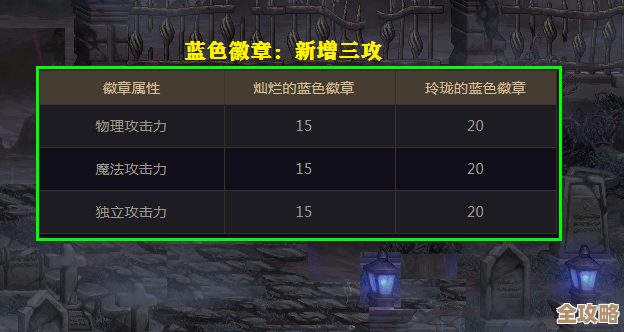 蓝色徽章：新增三攻

| 徽章属性 | 灿烂的蓝色徽章 | 玲珑的蓝色徽章 |
|---|---|---|
| 物理攻击力 | 15 | 20 |
| 魔法攻击力 | 15 | 20 |
| 独立攻击力 | 15 | 20 |

全攻略